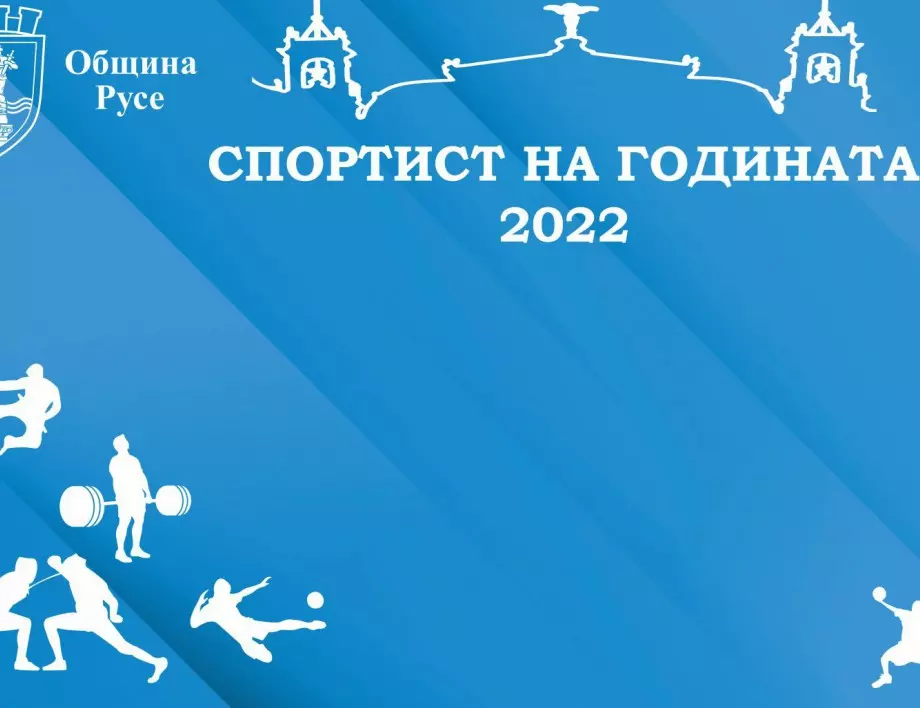 Община
Русе

СПОРТИСТ НА ГОДИНАТА
2022